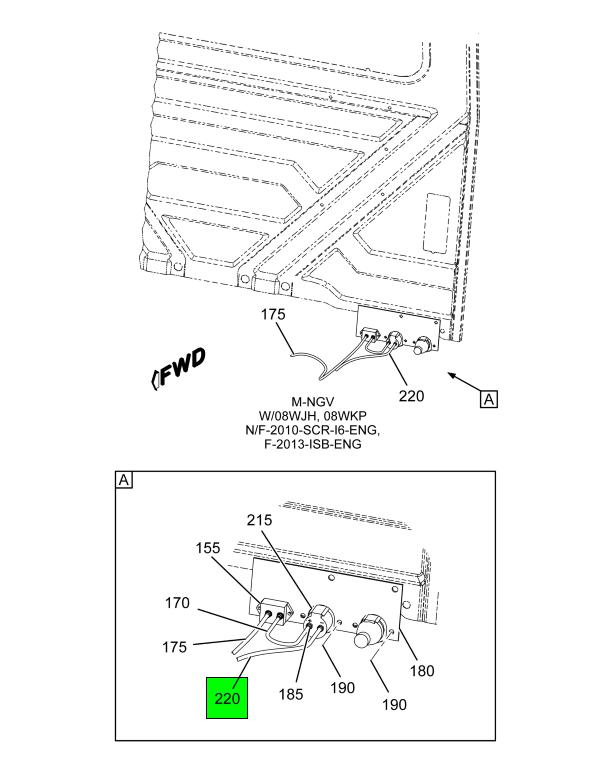 175

FWD

220

A

M-NGV
W/08WJH, 08WKP
N/F-2010-SCR-I6-ENG,
F-2013-ISB-ENG

A

215

155

170

175

220

185

190

190

180